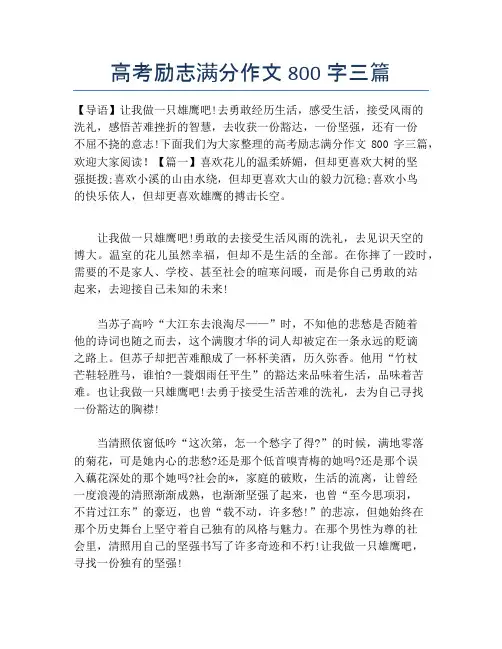 高考励志满分作文 800 字三篇

【导语】让我做一只雄鹰吧!去勇敢经历生活，感受生活，接受风雨的洗礼，感悟苦难挫折的智慧，去收获一份豁达，一份坚强，还有一份不屈不挠的意志!下面我们为大家整理的高考励志满分作文 800 字三篇，欢迎大家阅读！【篇一】喜欢花儿的温柔娇媚，但却更喜欢大树的坚强挺拔;喜欢小溪的山由水绕，但却更喜欢大山的毅力沉稳;喜欢小鸟的快乐依人，但却更喜欢雄鹰的搏击长空。

让我做一只雄鹰吧!勇敢的去接受生活风雨的洗礼，去见识天空的博大。温室的花儿虽然幸福，但却不是生活的全部。在你摔了一跤时，需要的不是家人、学校、甚至社会的暄寒问暖，而是你自己勇敢的站起来，去迎接自己未知的未来!

当苏子高吟“大江东去浪淘尽——”时，不知他的悲愁是否随着他的诗词也随之而去，这个满腹才华的词人却被定在一条永远的贬谪之路上。但苏子却把苦难酿成了一杯杯美酒，历久弥香。他用“竹杖芒鞋轻胜马，谁怕?一蓑烟雨任平生”的豁达来品味着生活，品味着苦难。也让我做一只雄鹰吧!去勇于接受生活苦难的洗礼，去为自己寻找一份豁达的胸襟!

当清照依窗低吟“这次第，怎一个愁字了得?”的时候，满地零落的菊花，可是她内心的悲愁?还是那个低首嗅青梅的她吗?还是那个误入藕花深处的那个她吗?社会的*，家庭的破败，生活的流离，让曾经一度浪漫的清照渐渐成熟，也渐渐坚强了起来，也曾“至今思项羽，不肯过江东”的豪迈，也曾“载不动，许多愁!”的悲凉，但她始终在那个历史舞台上坚守着自己独有的风格与魅力。在那个男性为尊的社会里，清照用自己的坚强书写了许多奇迹和不朽!让我做一只雄鹰吧，寻找一份独有的坚强!